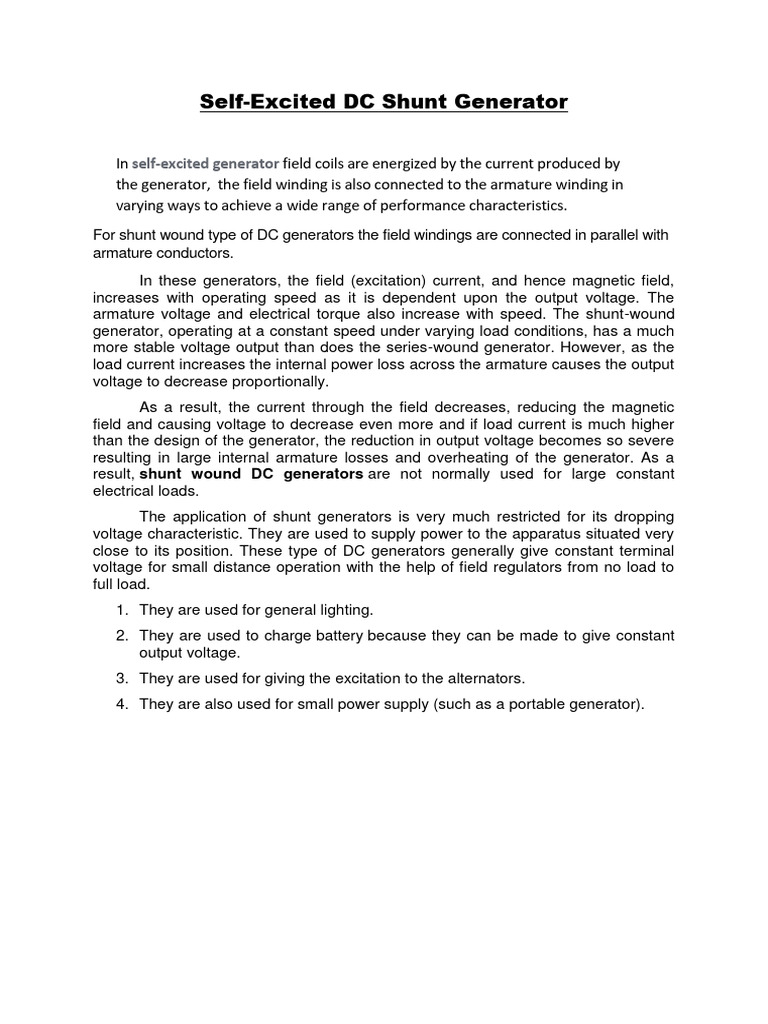 Self-Excited DC Shunt Generator

In self-excited generator field coils are energized by the current produced by the generator, the field winding is also connected to the armature winding in varying ways to achieve a wide range of performance characteristics.

For shunt wound type of DC generators the field windings are connected in parallel with armature conductors.

In these generators, the field (excitation) current, and hence magnetic field, increases with operating speed as it is dependent upon the output voltage. The armature voltage and electrical torque also increase with speed. The shunt-wound generator, operating at a constant speed under varying load conditions, has a much more stable voltage output than does the series-wound generator. However, as the load current increases the internal power loss across the armature causes the output voltage to decrease proportionally.

As a result, the current through the field decreases, reducing the magnetic field and causing voltage to decrease even more and if load current is much higher than the design of the generator, the reduction in output voltage becomes so severe resulting in large internal armature losses and overheating of the generator. As a result, shunt wound DC generators are not normally used for large constant electrical loads.

The application of shunt generators is very much restricted for its dropping voltage characteristic. They are used to supply power to the apparatus situated very close to its position. These type of DC generators generally give constant terminal voltage for small distance operation with the help of field regulators from no load to full load.

1. They are used for general lighting.
2. They are used to charge battery because they can be made to give constant output voltage.
3. They are used for giving the excitation to the alternators.
4. They are also used for small power supply (such as a portable generator).